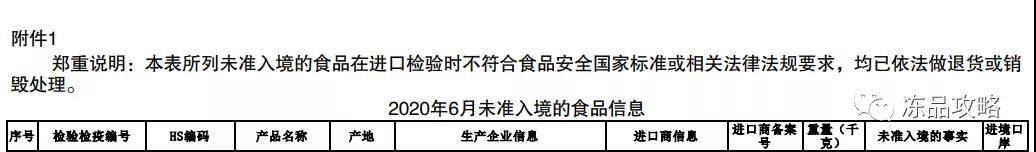 附件1

郑重说明：本表所列未准入境的食品在进口检验时不符合食品安全国家标准或相关法律法规要求，均已依法做退货或销毁处理。

2020年6月未准入境的食品信息

冻品攻略

| 序号 | 检验检疫编号 | HS编码 | 产品名称 | 产地 | 生产企业信息 | 进口商信息 | 进口商备案号 | 重量（千克） | 未准入境的事实 | 进境口岸 |
|---|---|---|---|---|---|---|---|---|---|---|